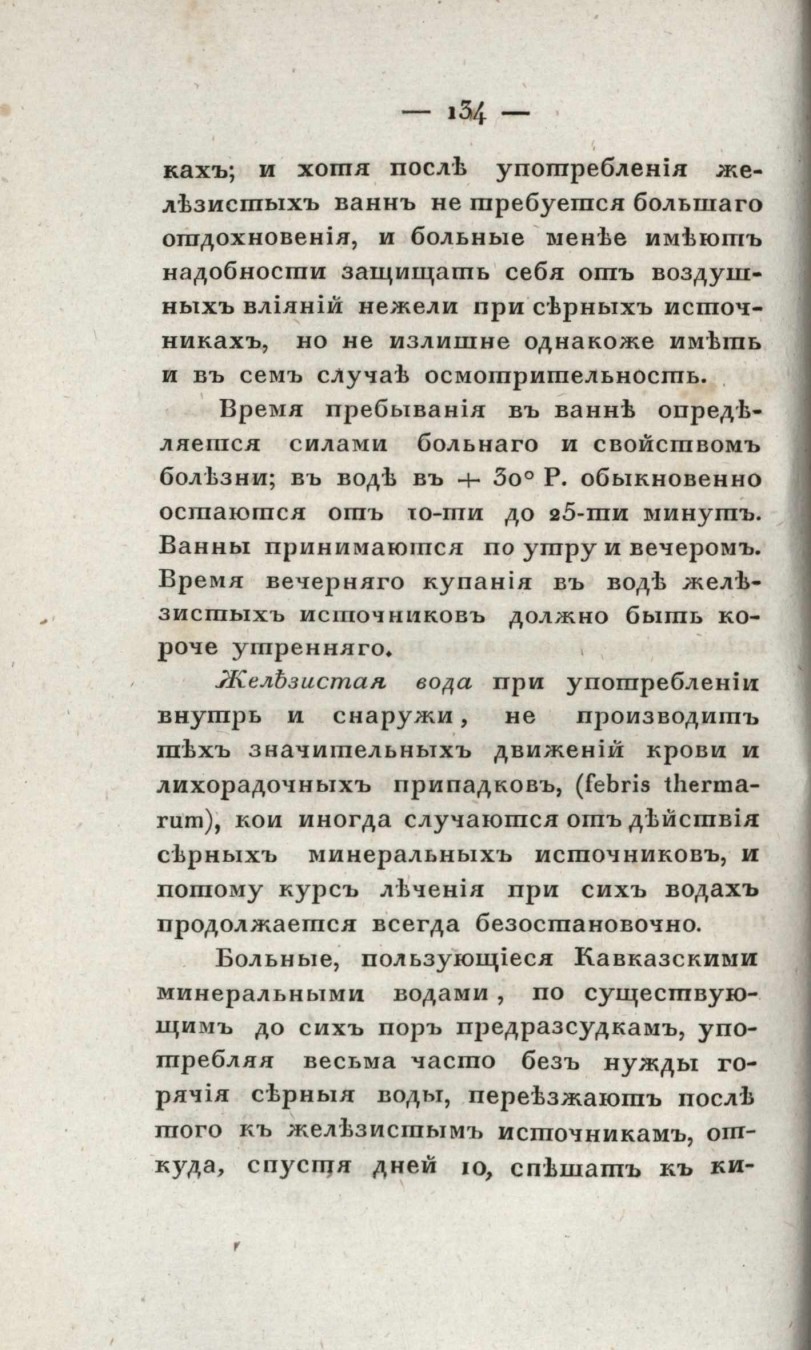 — 134 —

кахъ; и хотя послѣ употребленія желѣзистыхъ ваннъ не требуется большаго отдохновенія, и больные менѣе имѣютъ надобности защищать себя отъ воздушныхъ вліяній нежели при сѣрныхъ источникахъ, но не излишне однакоже имѣть и въ семъ случаѣ осмотрительность.

Время пребыванія въ ваннѣ опредѣляется силами больнаго и свойствомъ болѣзни; въ водѣ въ + 30° Р. обыкновенно остаются отъ 10-ти до 25-ти минутъ. Ванны принимаются по утру и вечеромъ. Время вечерняго купанія въ водѣ желѣзистыхъ источниковъ должно быть короче утренняго.

Желѣзистая вода при употребленіи внутрь и снаружи, не производитъ тѣхъ значительныхъ движеній крови и лихорадочныхъ припадковъ, (febris thermarum), кои иногда случаются отъ дѣйствія сѣрныхъ минеральныхъ источниковъ, и потому курсъ лѣченія при сихъ водахъ продолжается всегда безостановочно.

Больные, пользующіеся Кавказскими минеральными водами, по существующимъ до сихъ поръ предразсудкамъ, употребляя весьма часто безъ нужды горячія сѣрныя воды, переѣзжаютъ послѣ того къ желѣзистымъ источникамъ, откуда, спустя дней 10, спѣшатъ къ ки-